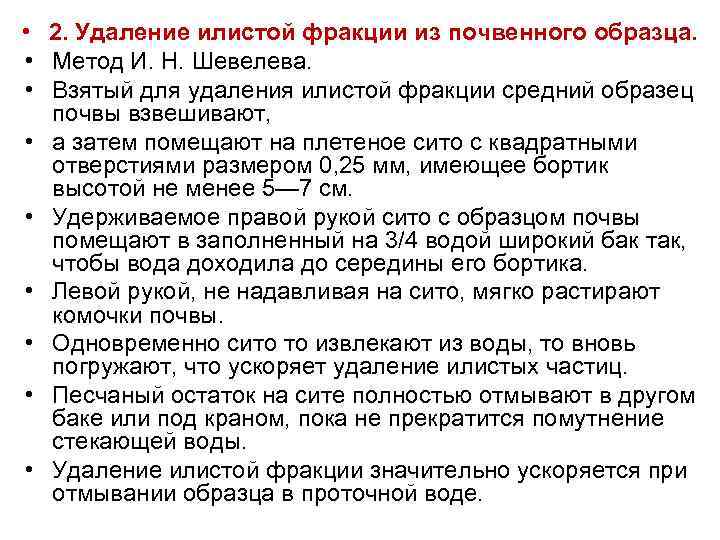 • 2. Удаление илистой фракции из почвенного образца.
• Метод И. Н. Шевелева.
• Взятый для удаления илистой фракции средний образец почвы взвешивают,
• а затем помещают на плетеное сито с квадратными отверстиями размером 0,25 мм, имеющее бортик высотой не менее 5—7 см.
• Удерживаемое правой рукой сито с образцом почвы помещают в заполненный на 3/4 водой широкий бак так, чтобы вода доходила до середины его бортика.
• Левой рукой, не надавливая на сито, мягко растирают комочки почвы.
• Одновременно сито то извлекают из воды, то вновь погружают, что ускоряет удаление илистых частиц.
• Песчаный остаток на сите полностью отмывают в другом баке или под краном, пока не прекратится помутнение стекающей воды.
• Удаление илистой фракции значительно ускоряется при отмывании образца в проточной воде.